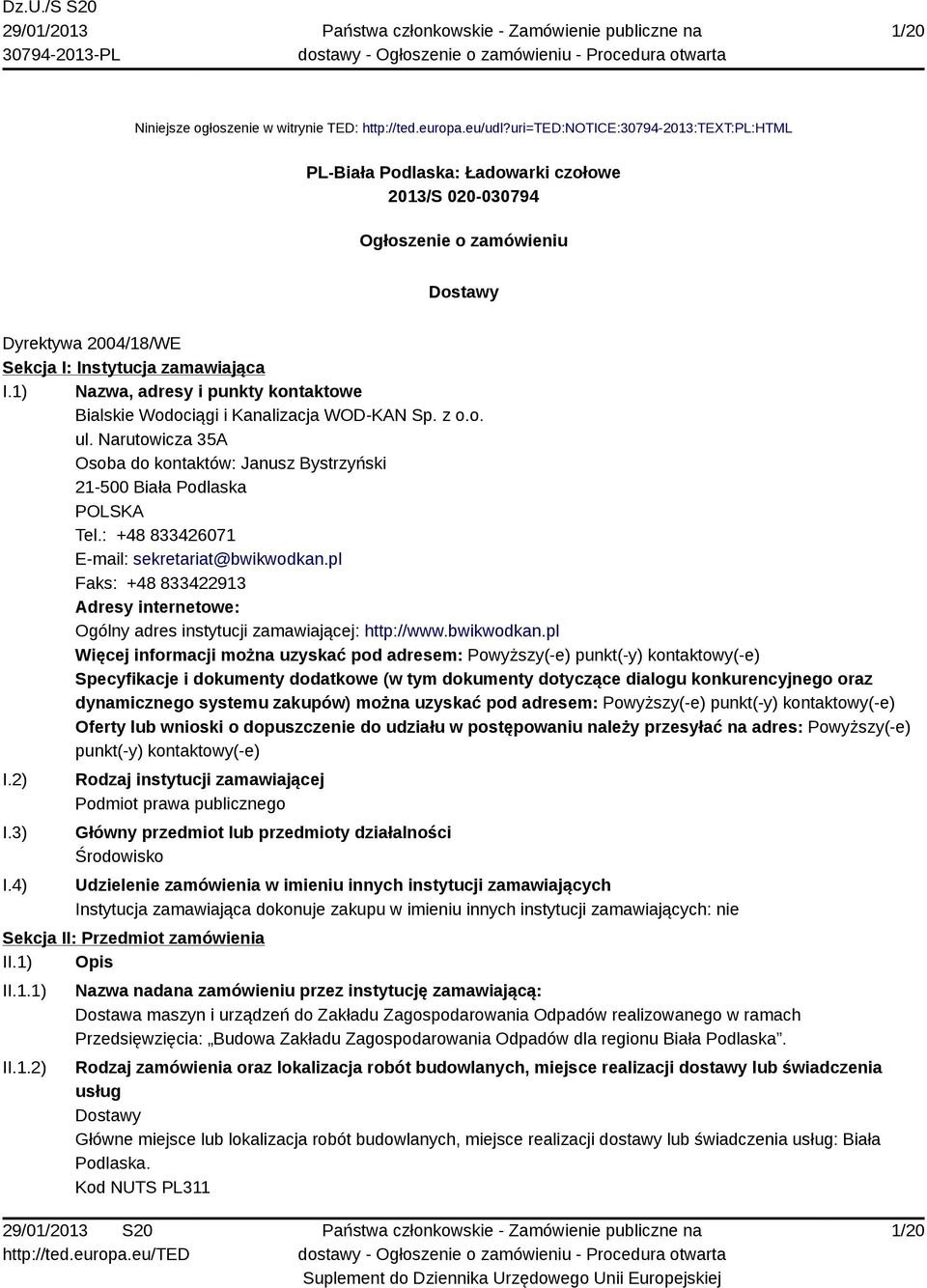 Dz.U./S S20
29/01/2013
30794-2013-PL

Państwa członkowskie - Zamówienie publiczne na dostawy - Ogłoszenie o zamówieniu - Procedura otwarta

1/20

Niniejsze ogłoszenie w witrynie TED: http://ted.europa.eu/udl?uri=TED:NOTICE:30794-2013:TEXT:PL:HTML

PL-Biała Podlaska: Ładowarki czołowe
2013/S 020-030794

Ogłoszenie o zamówieniu

Dostawy

Dyrektywa 2004/18/WE
Sekcja I: Instytucja zamawiająca
I.1) Nazwa, adresy i punkty kontaktowe
Bialskie Wodociągi i Kanalizacja WOD-KAN Sp. z o.o.
ul. Narutowicza 35A
Osoba do kontaktów: Janusz Bystrzyński
21-500 Biała Podlaska
POLSKA
Tel.: +48 833426071
E-mail: sekretariat@bwikwodkan.pl
Faks: +48 833422913
Adresy internetowe:
Ogólny adres instytucji zamawiającej: http://www.bwikwodkan.pl
Więcej informacji można uzyskać pod adresem: Powyższy(-e) punkt(-y) kontaktowy(-e)
Specyfikacje i dokumenty dodatkowe (w tym dokumenty dotyczące dialogu konkurencyjnego oraz dynamicznego systemu zakupów) można uzyskać pod adresem: Powyższy(-e) punkt(-y) kontaktowy(-e)
Oferty lub wnioski o dopuszczenie do udziału w postępowaniu należy przesyłać na adres: Powyższy(-e) punkt(-y) kontaktowy(-e)
I.2) Rodzaj instytucji zamawiającej
Podmiot prawa publicznego
I.3) Główny przedmiot lub przedmioty działalności
Środowisko
I.4) Udzielenie zamówienia w imieniu innych instytucji zamawiających
Instytucja zamawiająca dokonuje zakupu w imieniu innych instytucji zamawiających: nie
Sekcja II: Przedmiot zamówienia
II.1) Opis
II.1.1) Nazwa nadana zamówieniu przez instytucję zamawiającą:
Dostawa maszyn i urządzeń do Zakładu Zagospodarowania Odpadów realizowanego w ramach Przedsięwzięcia: „Budowa Zakładu Zagospodarowania Odpadów dla regionu Biała Podlaska”.
II.1.2) Rodzaj zamówienia oraz lokalizacja robót budowlanych, miejsce realizacji dostawy lub świadczenia usług
Dostawy
Główne miejsce lub lokalizacja robót budowlanych, miejsce realizacji dostawy lub świadczenia usług: Biała Podlaska.
Kod NUTS PL311

29/01/2013 S20
http://ted.europa.eu/TED

Państwa członkowskie - Zamówienie publiczne na dostawy - Ogłoszenie o zamówieniu - Procedura otwarta
Suplement do Dziennika Urzędowego Unii Europejskiej

1/20